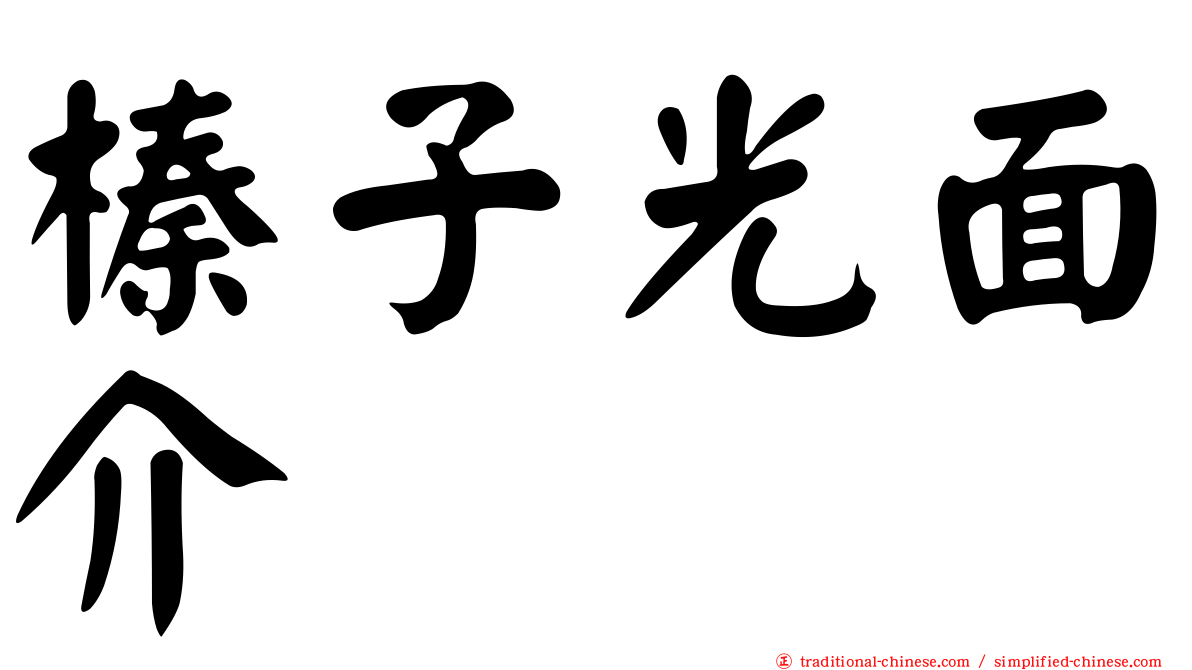 榛子光面介

正 traditional-chinese.com / simplified-chinese.com